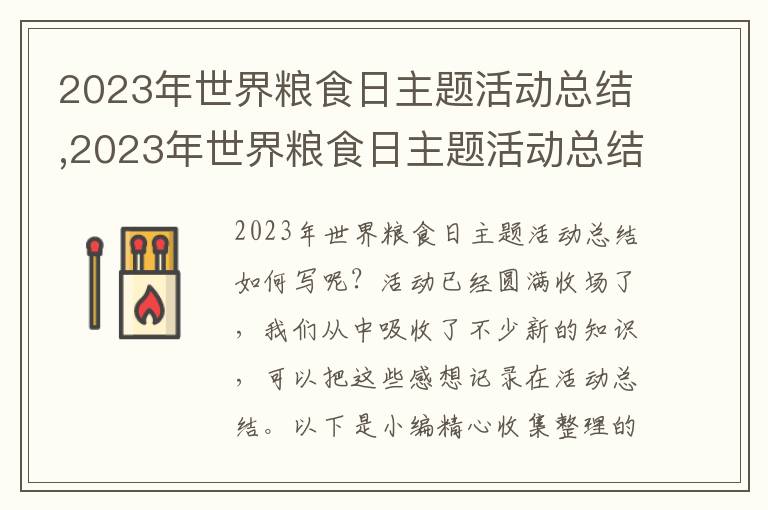 2023年世界粮食日主题活动总结,2023年世界粮食日主题活动总结

2023年世界粮食日主题活动总结如何写呢？活动已经圆满收场了，我们从中吸收了不少新的知识，可以把这些感想记录在活动总结。以下是小编精心收集整理的